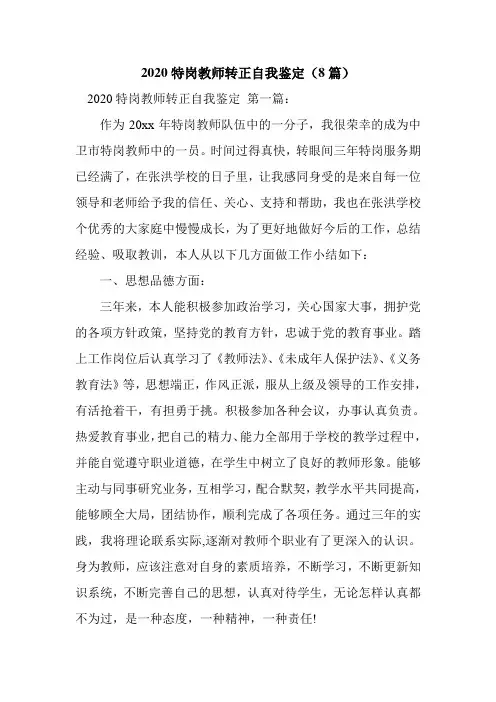 2020 特岗教师转正自我鉴定（8 篇）

2020 特岗教师转正自我鉴定 第一篇：

作为 20xx 年特岗教师队伍中的一分子，我很荣幸的成为中卫市特岗教师中的一员。时间过得真快，转眼间三年特岗服务期已经满了，在张洪学校的日子里，让我感同身受的是来自每一位领导和老师给予我的信任、关心、支持和帮助，我也在张洪学校个优秀的大家庭中慢慢成长，为了更好地做好今后的工作，总结经验、吸取教训，本人从以下几方面做工作小结如下：

一、思想品德方面：

三年来，本人能积极参加政治学习，关心国家大事，拥护党的各项方针政策，坚持党的教育方针，忠诚于党的教育事业。踏上工作岗位后认真学习了《教师法》、《未成年人保护法》、《义务教育法》等，思想端正，作风正派，服从上级及领导的工作安排，有活抢着干，有担勇于挑。积极参加各种会议，办事认真负责。热爱教育事业，把自己的精力、能力全部用于学校的教学过程中，并能自觉遵守职业道德，在学生中树立了良好的教师形象。能够主动与同事研究业务，互相学习，配合默契，教学水平共同提高，能够顾全大局，团结协作，顺利完成了各项任务。通过三年的实践，我将理论联系实际,逐渐对教师个职业有了更深入的认识。身为教师，应该注意对自身的素质培养，不断学习，不断更新知识系统，不断完善自己的思想，认真对待学生，无论怎样认真都不为过，是一种态度，一种精神，一种责任!